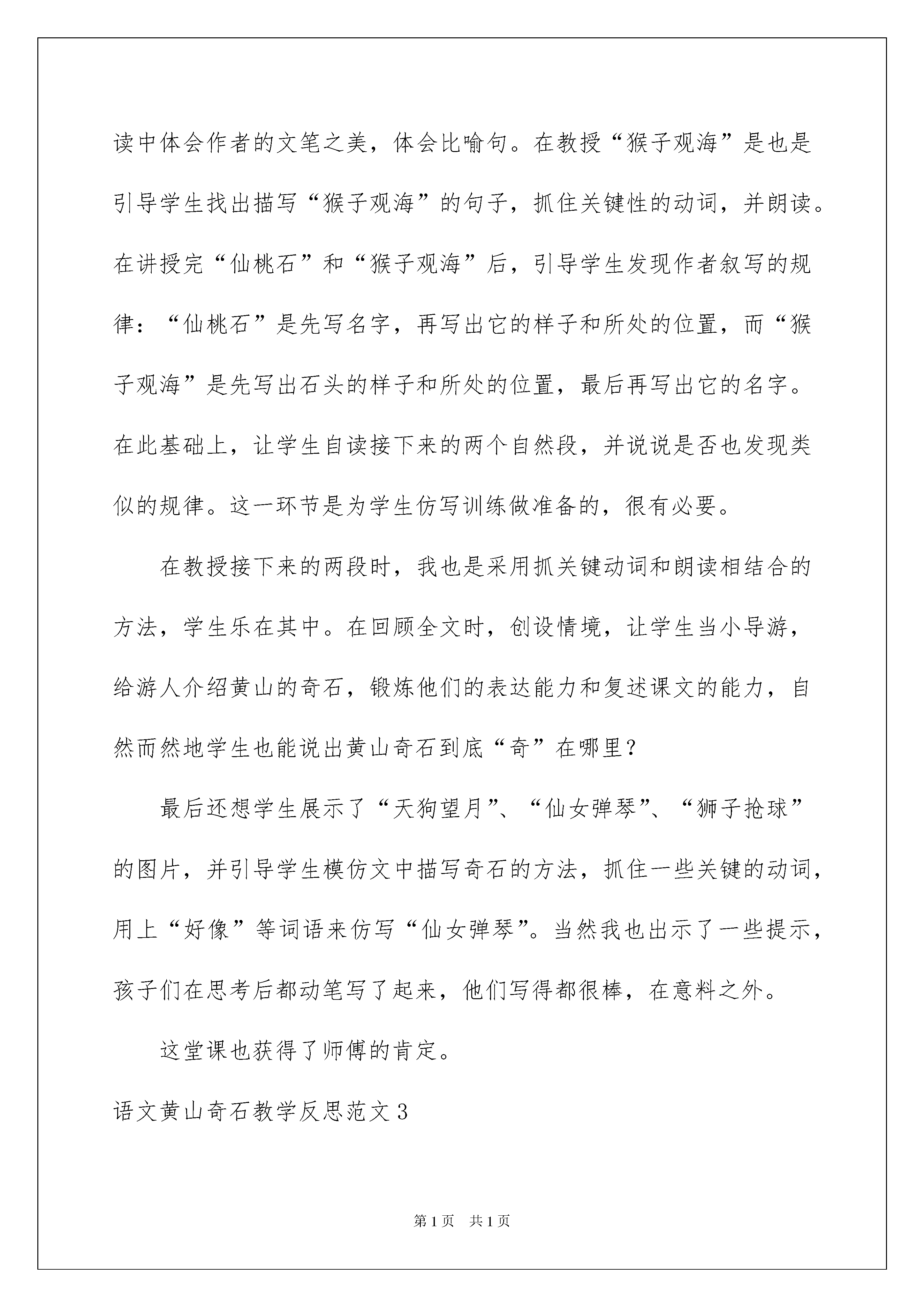 读中体会作者的文笔之美，体会比喻句。在教授“猴子观海”是也是引导学生找出描写“猴子观海”的句子，抓住关键性的动词，并朗读。在讲授完“仙桃石”和“猴子观海”后，引导学生发现作者叙写的规律：“仙桃石”是先写名字，再写出它的样子和所处的位置，而“猴子观海”是先写出石头的样子和所处的位置，最后再写出它的名字。在此基础上，让学生自读接下来的两个自然段，并说说是否也发现类似的规律。这一环节是为学生仿写训练做准备的，很有必要。

在教授接下来的两段时，我也是采用抓关键动词和朗读相结合的方法，学生乐在其中。在回顾全文时，创设情境，让学生当小导游，给游人介绍黄山的奇石，锻炼他们的表达能力和复述课文的能力，自然而然地学生也能说出黄山奇石到底“奇”在哪里？

最后还想学生展示了“天狗望月”、“仙女弹琴”、“狮子抢球”的图片，并引导学生模仿文中描写奇石的方法，抓住一些关键的动词，用上“好像”等词语来仿写“仙女弹琴”。当然我也出示了一些提示，孩子们在思考后都动笔写了起来，他们写得都很棒，在意料之外。

这堂课也获得了师傅的肯定。

语文黄山奇石教学反思范文3

第1页　共1页